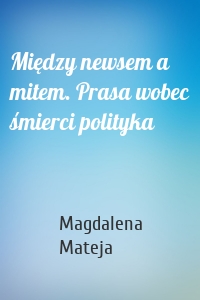 Między newsem a mitem. Prasa wobec śmierci polityka

Magdalena Mateja